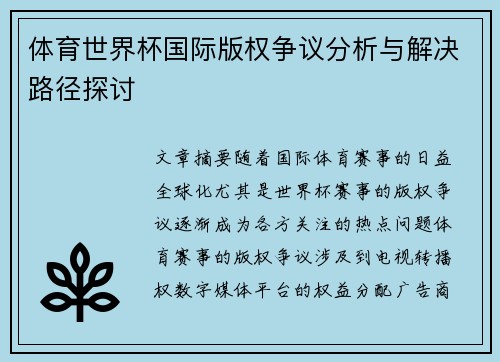 体育世界杯国际版权争议分析与解决路径探讨

文章摘要随着国际体育赛事的日益全球化尤其是世界杯赛事的版权争议逐渐成为各方关注的热点问题体育赛事的版权争议涉及到电视转播权数字媒体平台的权益分配广告商